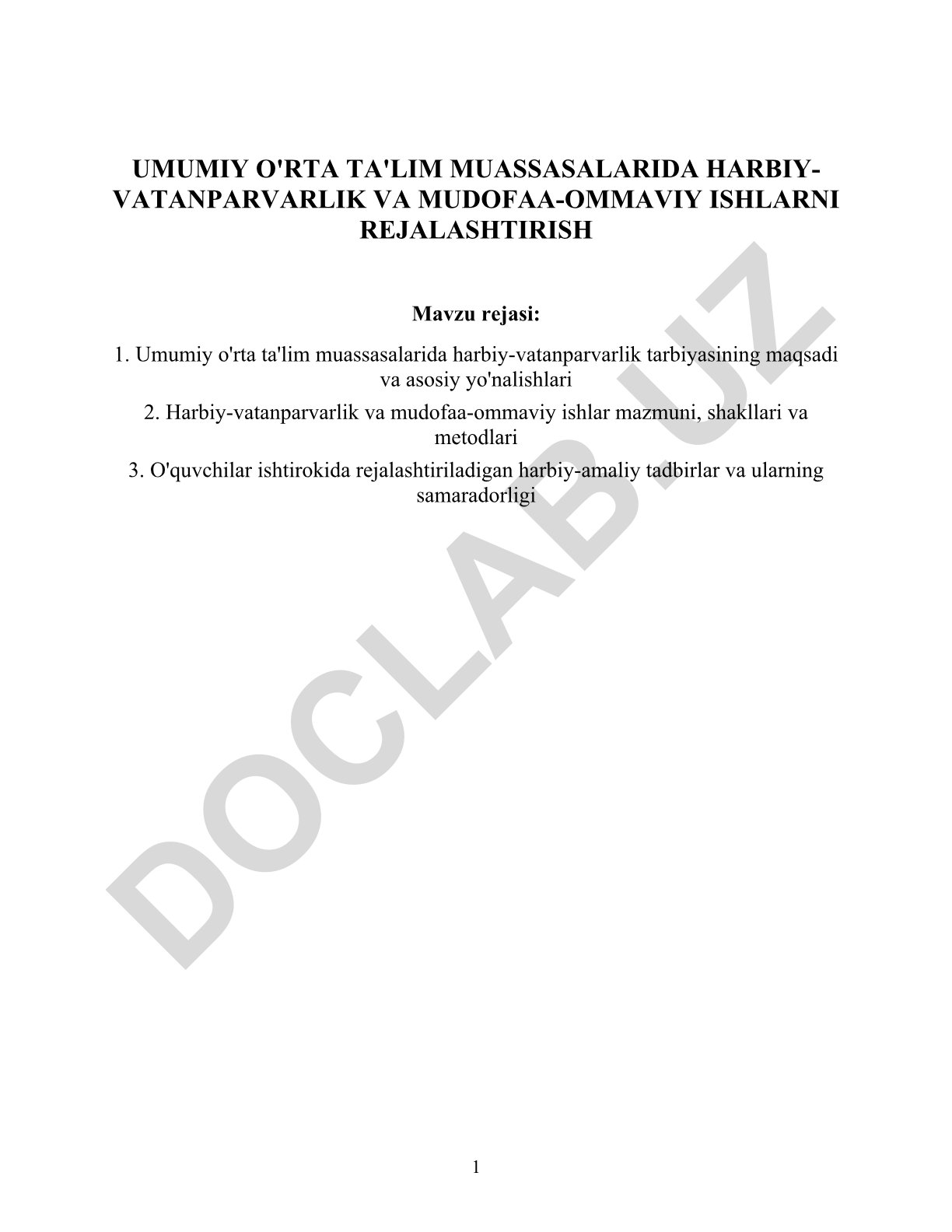 UMUMIY O'RTA TA'LIM MUASSASALARIDA HARBIY-VATANPARVARLIK VA MUDOFAA-OMMAVIY ISHLARNI REJALASHTIRISH

Mavzu rejasi:

1. Umumiy o'rta ta'lim muassasalarida harbiy-vatanparvarlik tarbiyasining maqsadi va asosiy yo'nalishlari

2. Harbiy-vatanparvarlik va mudofaa-ommaviy ishlar mazmuni, shakllari va metodlari

3. O'quvchilar ishtirokida rejalashtiriladigan harbiy-amaliy tadbirlar va ularning samaradorligi

DOCLAB.UZ

1